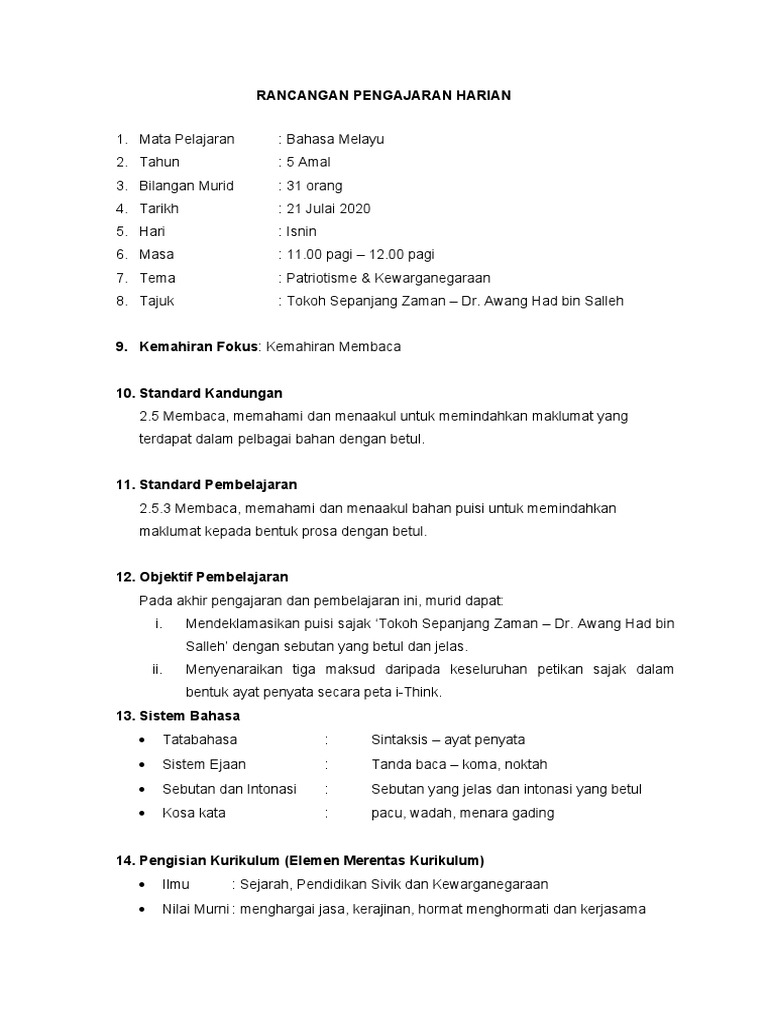 RANCANGAN PENGAJARAN HARIAN

1. Mata Pelajaran : Bahasa Melayu
2. Tahun : 5 Amal
3. Bilangan Murid : 31 orang
4. Tarikh : 21 Julai 2020
5. Hari : Isnin
6. Masa : 11.00 pagi – 12.00 pagi
7. Tema : Patriotisme & Kewarganegaraan
8. Tajuk : Tokoh Sepanjang Zaman – Dr. Awang Had bin Salleh

9. Kemahiran Fokus: Kemahiran Membaca

10. Standard Kandungan
2.5 Membaca, memahami dan menaakul untuk memindahkan maklumat yang terdapat dalam pelbagai bahan dengan betul.

11. Standard Pembelajaran
2.5.3 Membaca, memahami dan menaakul bahan puisi untuk memindahkan maklumat kepada bentuk prosa dengan betul.

12. Objektif Pembelajaran
Pada akhir pengajaran dan pembelajaran ini, murid dapat:
i. Mendeklamasikan puisi sajak 'Tokoh Sepanjang Zaman – Dr. Awang Had bin Salleh' dengan sebutan yang betul dan jelas.
ii. Menyenaraikan tiga maksud daripada keseluruhan petikan sajak dalam bentuk ayat penyata secara peta i-Think.
13. Sistem Bahasa
• Tatabahasa : Sintaksis – ayat penyata
• Sistem Ejaan : Tanda baca – koma, noktah
• Sebutan dan Intonasi : Sebutan yang jelas dan intonasi yang betul
• Kosa kata : pacu, wadah, menara gading

14. Pengisian Kurikulum (Elemen Merentas Kurikulum)
• Ilmu : Sejarah, Pendidikan Sivik dan Kewarganegaraan
• Nilai Murni : menghargai jasa, kerajinan, hormat menghormati dan kerjasama